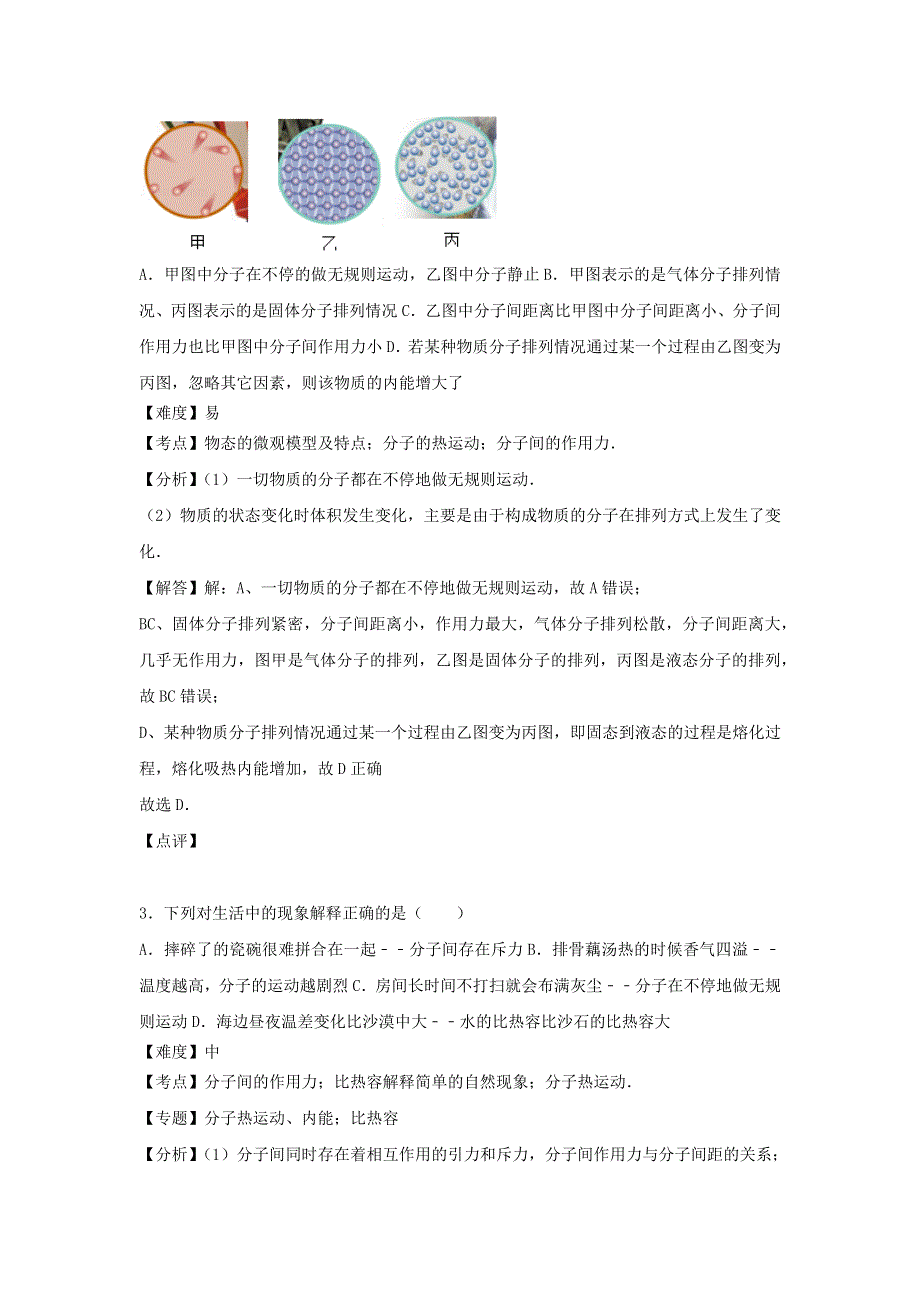 甲　乙　丙

A．甲图中分子在不停的做无规则运动，乙图中分子静止 B．甲图表示的是气体分子排列情况、丙图表示的是固体分子排列情况 C．乙图中分子间距离比甲图中分子间距离小、分子间作用力也比甲图中分子间作用力小 D．若某种物质分子排列情况通过某一个过程由乙图变为丙图，忽略其它因素，则该物质的内能增大了

【难度】易

【考点】物态的微观模型及特点；分子的热运动；分子间的作用力．

【分析】(1）一切物质的分子都在不停地做无规则运动．

（2）物质的状态变化时体积发生变化，主要是由于构成物质的分子在排列方式上发生了变化．

【解答】解：A、一切物质的分子都在不停地做无规则运动，故 A 错误；

BC、固体分子排列紧密，分子间距离小，作用力最大，气体分子排列松散，分子间距离大，几乎无作用力，图甲是气体分子的排列，乙图是固体分子的排列，丙图是液态分子的排列，故 BC 错误；

D、某种物质分子排列情况通过某一个过程由乙图变为丙图，即固态到液态的过程是熔化过程，熔化吸热内能增加，故 D 正确

故选 D．

【点评】

3．下列对生活中的现象解释正确的是（　　）

A．摔碎了的瓷碗很难拼合在一起－－分子间存在斥力 B．排骨藕汤热的时候香气四溢－－温度越高，分子的运动越剧烈 C．房间长时间不打扫就会布满灰尘－－分子在不停地做无规则运动 D．海边昼夜温差变化比沙漠中大－－水的比热容比沙石的比热容大

【难度】中

【考点】分子间的作用力；比热容解释简单的自然现象；分子热运动．

【专题】分子热运动、内能；比热容

【分析】(1）分子间同时存在着相互作用的引力和斥力，分子间作用力与分子间距的关系；